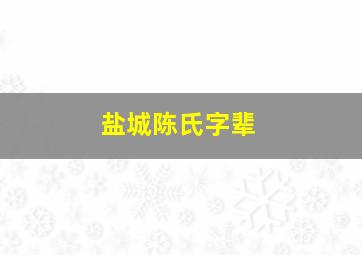 盐城陈氏字辈